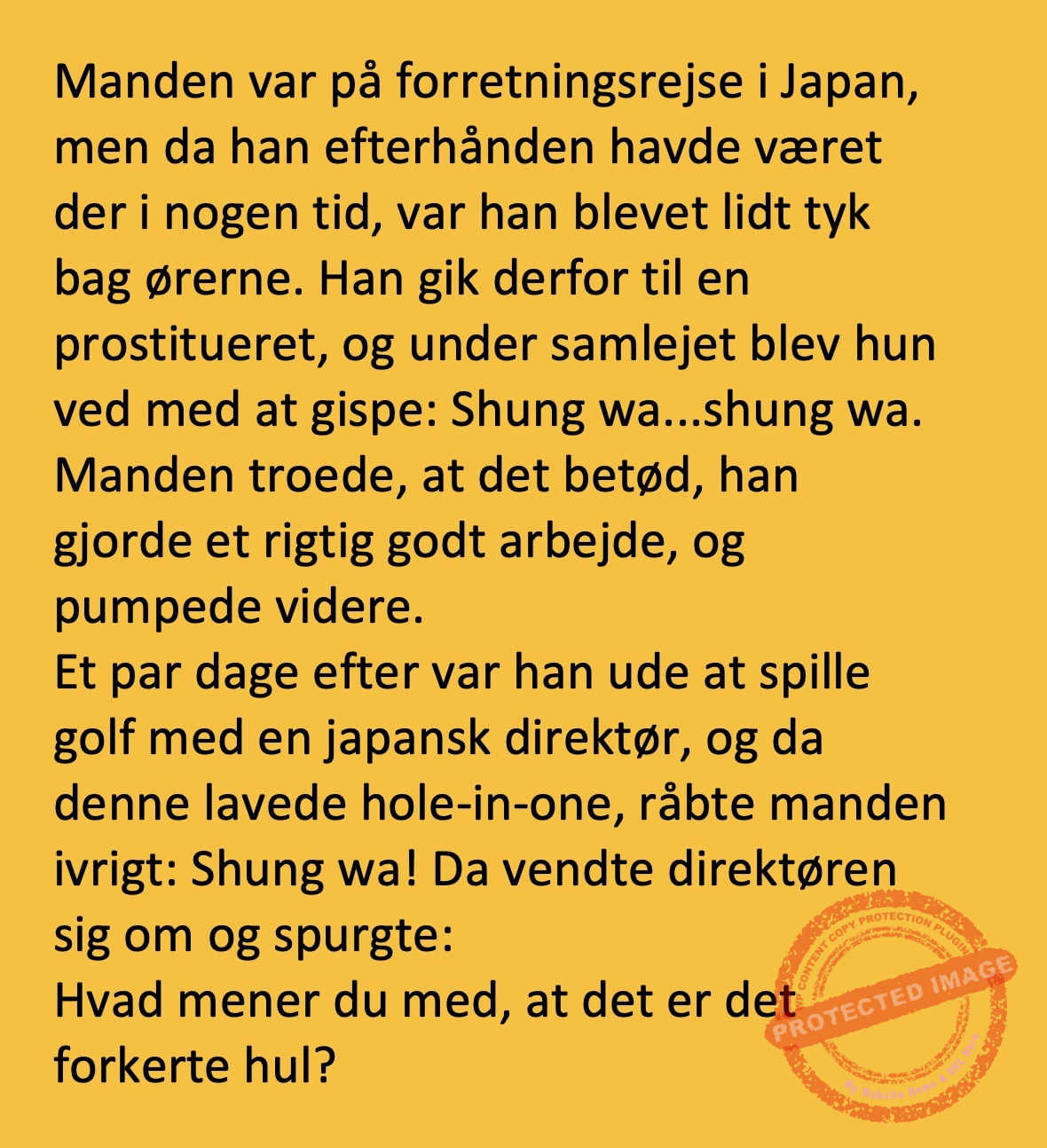 Manden var på forretningsrejse i Japan, men da han efterhånden havde været der i nogen tid, var han blevet lidt tyk bag ørerne. Han gik derfor til en prostitueret, og under samlejet blev hun ved med at gispe: Shung wa...shung wa. Manden troede, at det betød, han gjorde et rigtig godt arbejde, og pumpede videre.

Et par dage efter var han ude at spille golf med en japansk direktør, og da denne lavede hole-in-one, råbte manden ivrigt: Shung wa! Da vendte direktøren sig om og spurgte:

Hvad mener du med, at det er det forkerte hul?

WP CONTENT COPY PROTECTION PLUGIN
PROTECTED IMAGE